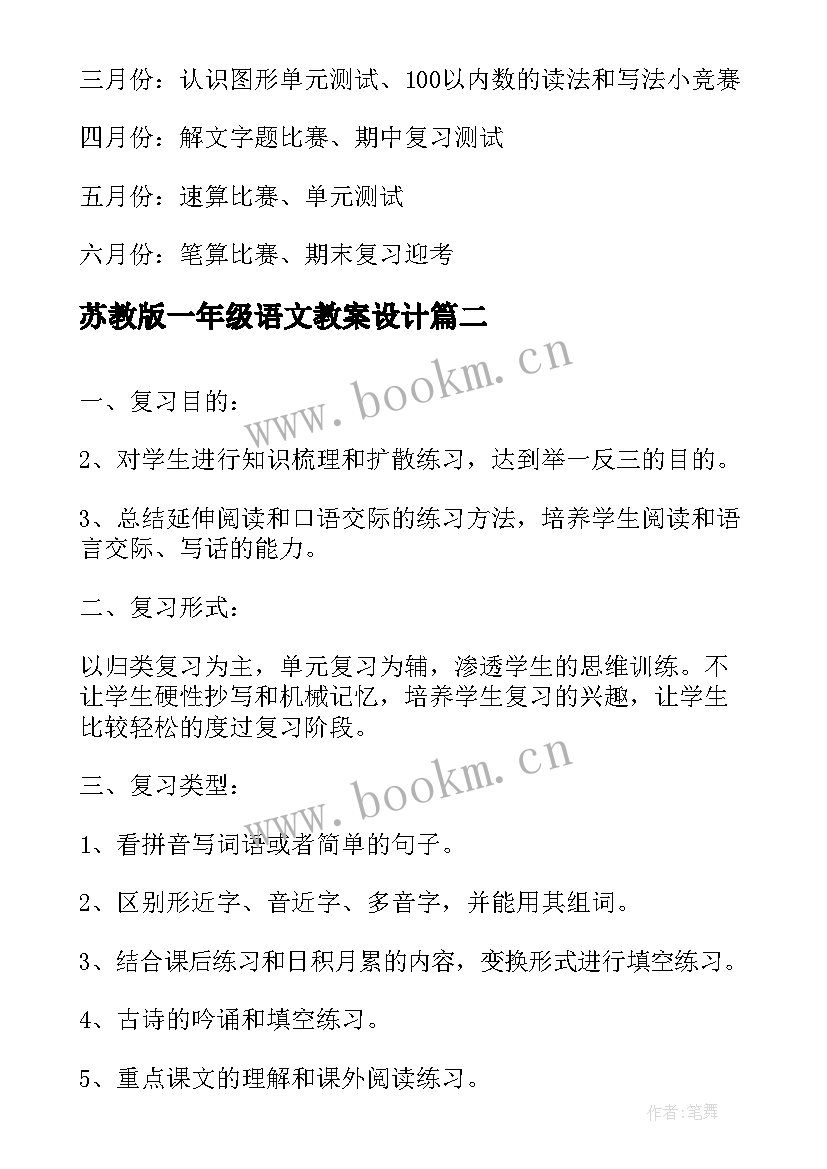 三月份：认识图形单元测试、100以内数的读法和写法小竞赛

四月份：解文字题比赛、期中复习测试

五月份：速算比赛、单元测试

六月份：笔算比赛、期末复习迎考

苏教版一年级语文教案设计篇二

www.bookm.cn

一、复习目的：

2、对学生进行知识梳理和扩散练习，达到举一反三的目的。

3、总结延伸阅读和口语交际的练习方法，培养学生阅读和语言交际、写话的能力。

二、复习形式：

以归类复习为主，单元复习为辅，渗透学生的思维训练。不让学生硬性抄写和机械记忆，培养学生复习的兴趣，让学生比较轻松的度过复习阶段。

www.bookm.cn

三、复习类型：

1、看拼音写词语或者简单的句子。

2、区别形近字、音近字、多音字，并能用其组词。

3、结合课后练习和日积月累的内容，变换形式进行填空练习。

4、古诗的吟诵和填空练习。

5、重点课文的理解和课外阅读练习。

作者:笔舞